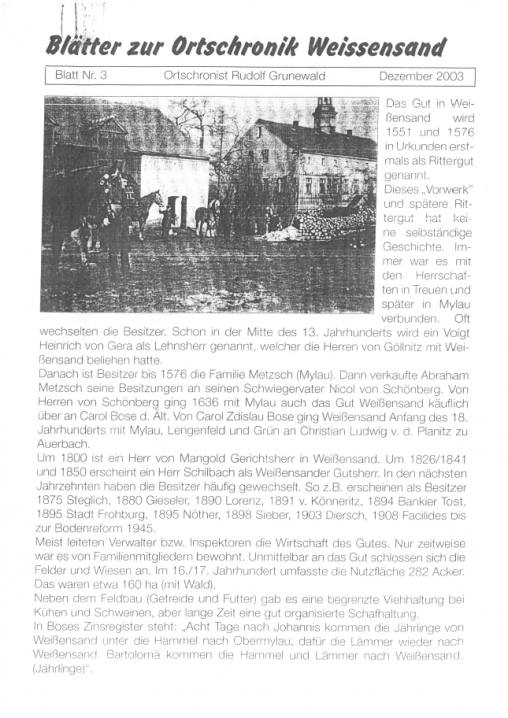 Blätter zur Ortschronik Weissensand

Blatt Nr. 3 Ortschronist Rudolf Grunewald Dezember 2003

Das Gut in Weißensand wird 1551 und 1576 in Urkunden erstmals als Rittergut genannt.
Dieses „Vorwerk" und spätere Rittergut hat keine selbständige Geschichte. Immer war es mit den Herrschaften in Treuen und später in Mylau verbunden. Oft wechselten die Besitzer. Schon in der Mitte des 13. Jahrhunderts wird ein Voigt Heinrich von Gera als Lehnsherr genannt, welcher die Herren von Göllnitz mit Weißensand beliehen hatte.
Danach ist Besitzer bis 1576 die Familie Metzsch (Mylau). Dann verkaufte Abraham Metzsch seine Besitzungen an seinen Schwiegervater Nicol von Schönberg. Von Herren von Schönberg ging 1636 mit Mylau auch das Gut Weißensand käuflich über an Carol Bose d. Ält. Von Carol Zdislau Bose ging Weißensand Anfang des 18. Jahrhunderts mit Mylau, Lengenfeld und Grün an Christian Ludwig v. d. Planitz zu Auerbach.
Um 1800 ist ein Herr von Mangold Gerichtsherr in Weißensand. Um 1826/1841 und 1850 erscheint ein Herr Schilbach als Weißensander Gutsherr. In den nächsten Jahrzehnten haben die Besitzer häufig gewechselt. So z.B. erscheinen als Besitzer 1875 Steglich, 1880 Gieseler, 1890 Lorenz, 1891 v. Könneritz, 1894 Bankier Tost, 1895 Stadt Frohburg, 1895 Nöther, 1898 Sieber, 1903 Diersch, 1908 Facilides bis zur Bodenreform 1945.
Meist leiteten Verwalter bzw. Inspektoren die Wirtschaft des Gutes. Nur zeitweise war es von Familienmitgliedern bewohnt. Unmittelbar an das Gut schlossen sich die Felder und Wiesen an. Im 16./17. Jahrhundert umfasste die Nutzfläche 282 Acker. Das waren etwa 160 ha (mit Wald).
Neben dem Feldbau (Getreide und Futter) gab es eine begrenzte Viehhaltung bei Kühen und Schweinen, aber lange Zeit eine gut organisierte Schafhaltung.
In Boses Zinsregister steht: „Acht Tage nach Johannis kommen die Jährlinge von Weißensand unter die Hammel nach Obermylau, dafür die Lämmer wieder nach Weißensand. Bartolomä kommen die Hammel und Lämmer nach Weißensand. (Jährlinge)".